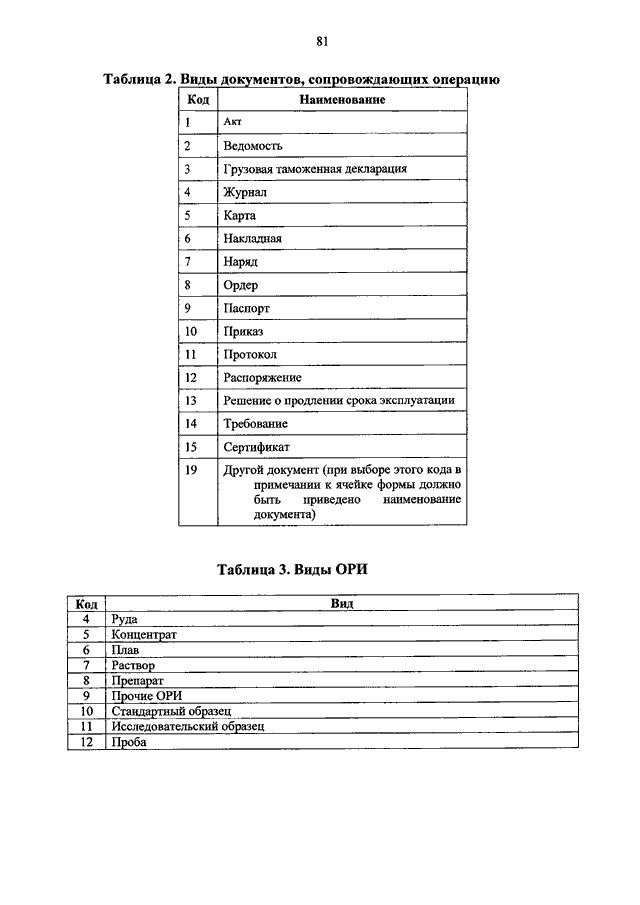 81

Таблица 2. Виды документов, сопровождающих операцию

| Код | Наименование |
|---|---|
| 1 | Акт |
| 2 | Ведомость |
| 3 | Грузовая таможенная декларация |
| 4 | Журнал |
| 5 | Карта |
| 6 | Накладная |
| 7 | Наряд |
| 8 | Ордер |
| 9 | Паспорт |
| 10 | Приказ |
| 11 | Протокол |
| 12 | Распоряжение |
| 13 | Решение о продлении срока эксплуатации |
| 14 | Требование |
| 15 | Сертификат |
| 19 | Другой документ (при выборе этого кода в примечании к ячейке формы должно быть приведено наименование документа) |

Таблица 3. Виды ОРИ

| Код | Вид |
|---|---|
| 4 | Руда |
| 5 | Концентрат |
| 6 | Плав |
| 7 | Раствор |
| 8 | Препарат |
| 9 | Прочие ОРИ |
| 10 | Стандартный образец |
| 11 | Исследовательский образец |
| 12 | Проба |